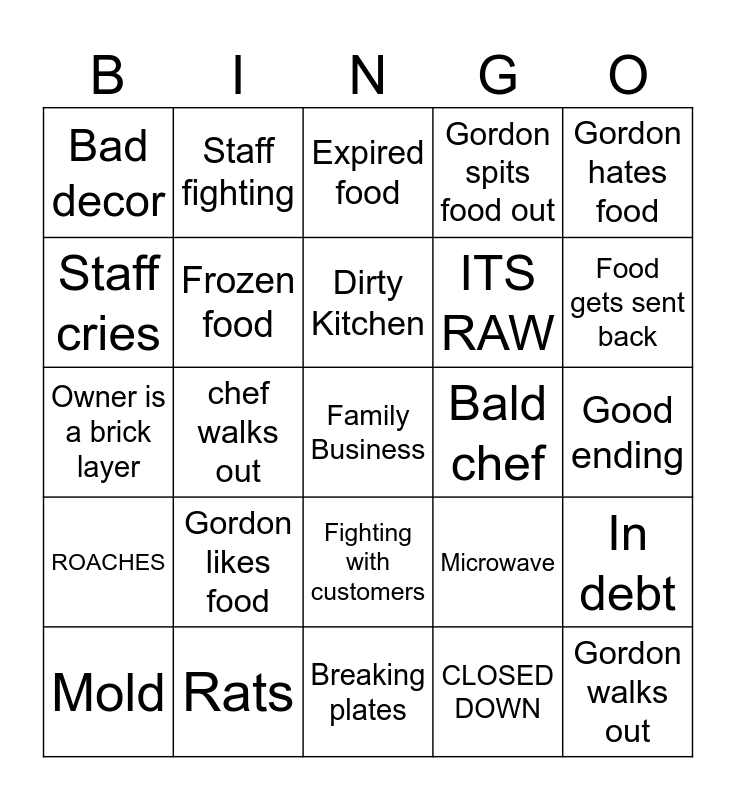 | B | I | N | G | O |
|---|---|---|---|---|
| Bad decor | Staff fighting | Expired food | Gordon spits food out | Gordon hates food |
| Staff cries | Frozen food | Dirty Kitchen | ITS RAW | Food gets sent back |
| Owner is a brick layer | chef walks out | Family Business | Bald chef | Good ending |
| ROACHES | Gordon likes food | Fighting with customers | Microwave | In debt |
| Mold | Rats | Breaking plates | CLOSED DOWN | Gordon walks out |